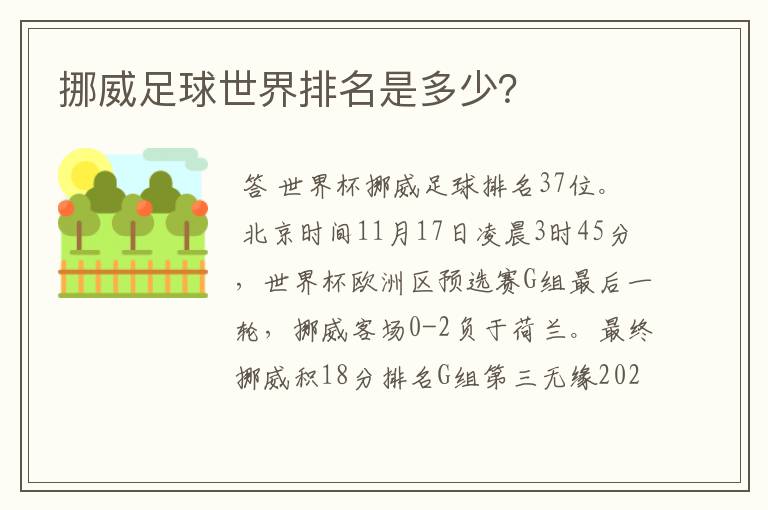 挪威足球世界排名是多少?

答 世界杯挪威足球排名37位。
北京时间11月17日凌晨3时45分，世界杯欧洲区预选赛G组最后一轮，挪威客场0-2负于荷兰。最终挪威积18分排名G组第三无缘202